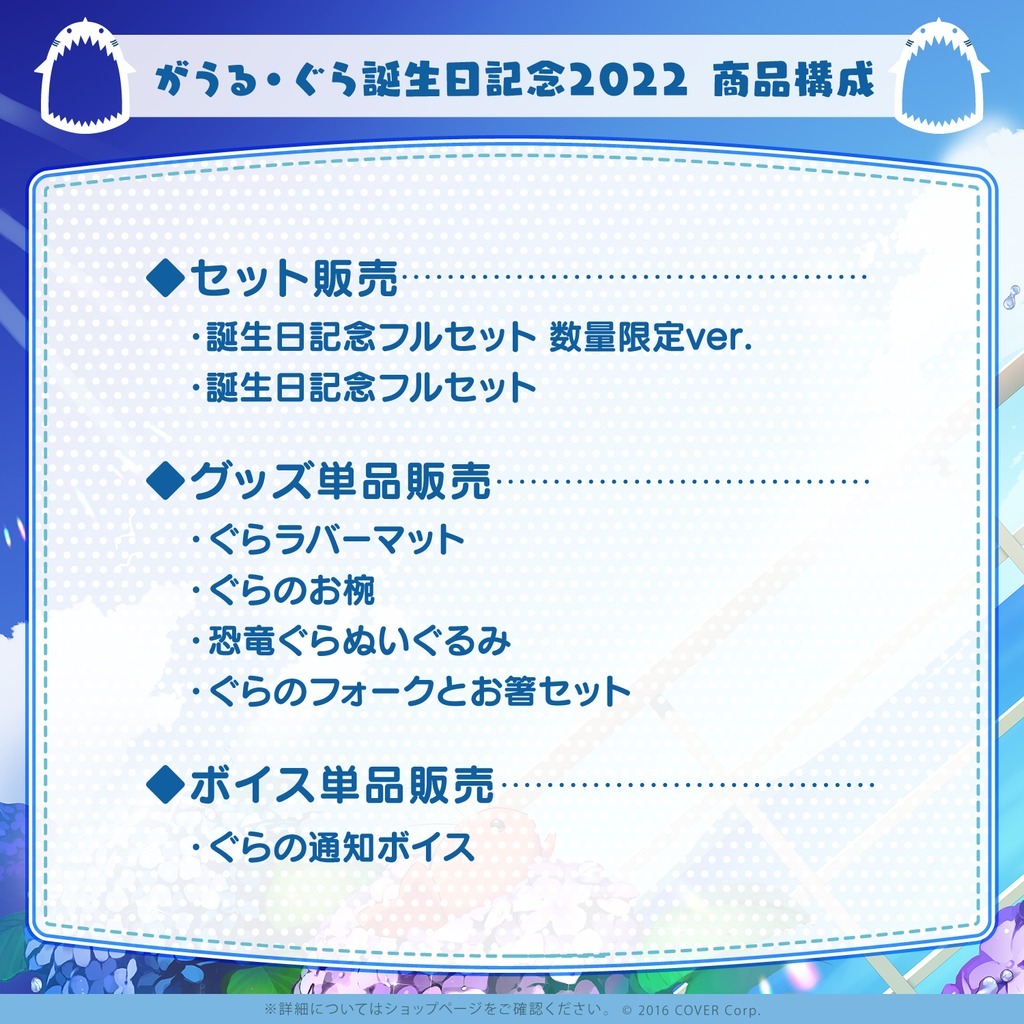 がうる・ぐら誕生日記念2022 商品構成

◆セット販売
・誕生日記念フルセット 数量限定ver.
・誕生日記念フルセット

◆グッズ単品販売
・ぐらラバーマット
・ぐらのお椀
・恐竜ぐらぬいぐるみ
・ぐらのフォークとお箸セット

◆ボイス単品販売
・ぐらの通知ボイス

※詳細についてはショップページをご確認ください。 © 2016 COVER Corp.